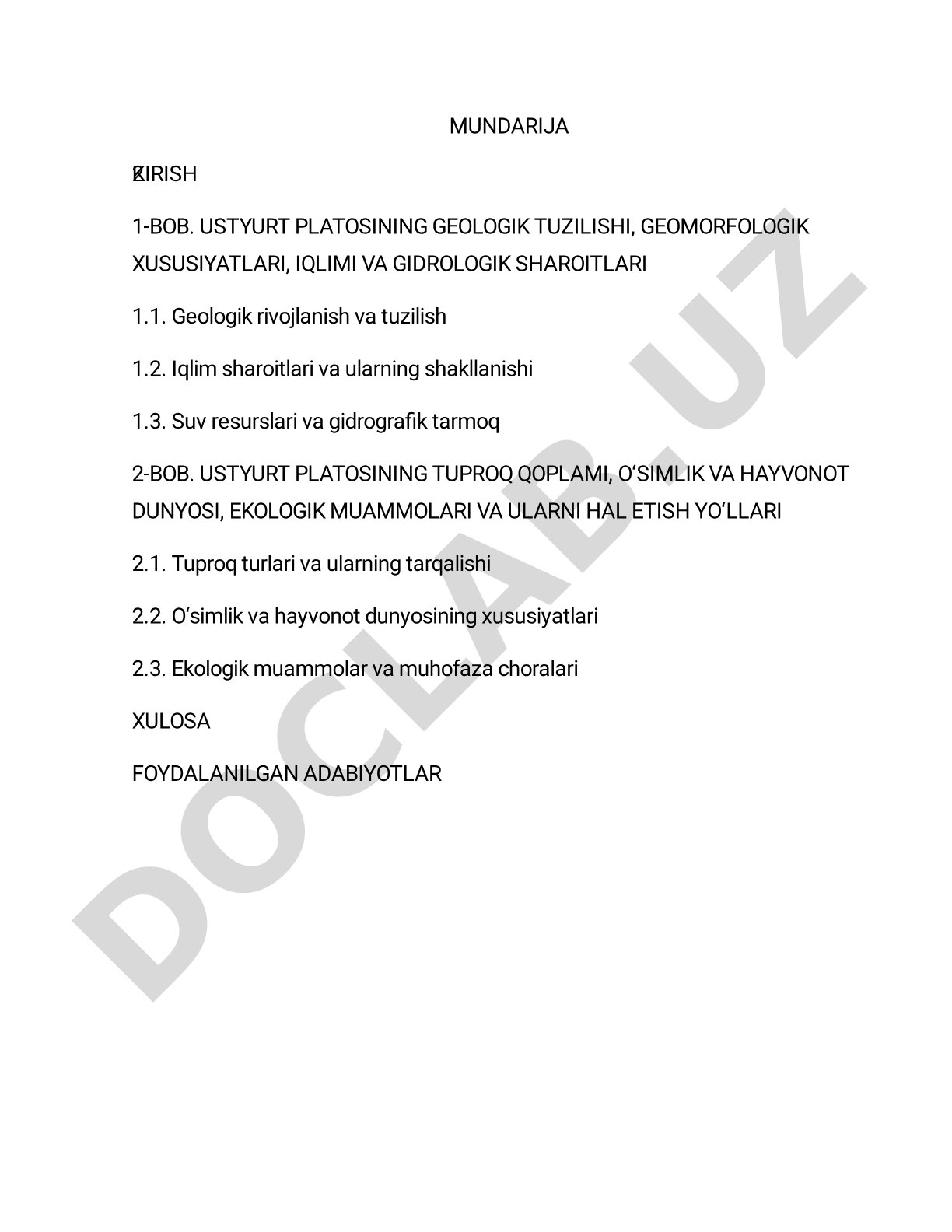 MUNDARIJA

KIRISH

1-BOB. USTYURT PLATOSINING GEOLOGIK TUZILISHI, GEOMORFOLOGIK XUSUSIYATLARI, IQLIMI VA GIDROLOGIK SHAROITLARI

1.1. Geologik rivojlanish va tuzilish

1.2. Iqlim sharoitlari va ularning shakllanishi

1.3. Suv resurslari va gidrografik tarmoq

2-BOB. USTYURT PLATOSINING TUPROQ QOPLAMI, O‘SIMLIK VA HAYVONOT DUNYOSI, EKOLOGIK MUAMMOLARI VA ULARNI HAL ETISH YO‘LLARI

2.1. Tuproq turlari va ularning tarqalishi

2.2. O‘simlik va hayvonot dunyosining xususiyatlari

2.3. Ekologik muammolar va muhofaza choralari

XULOSA

FOYDALANILGAN ADABIYOTLAR

DOCLAB.UZ